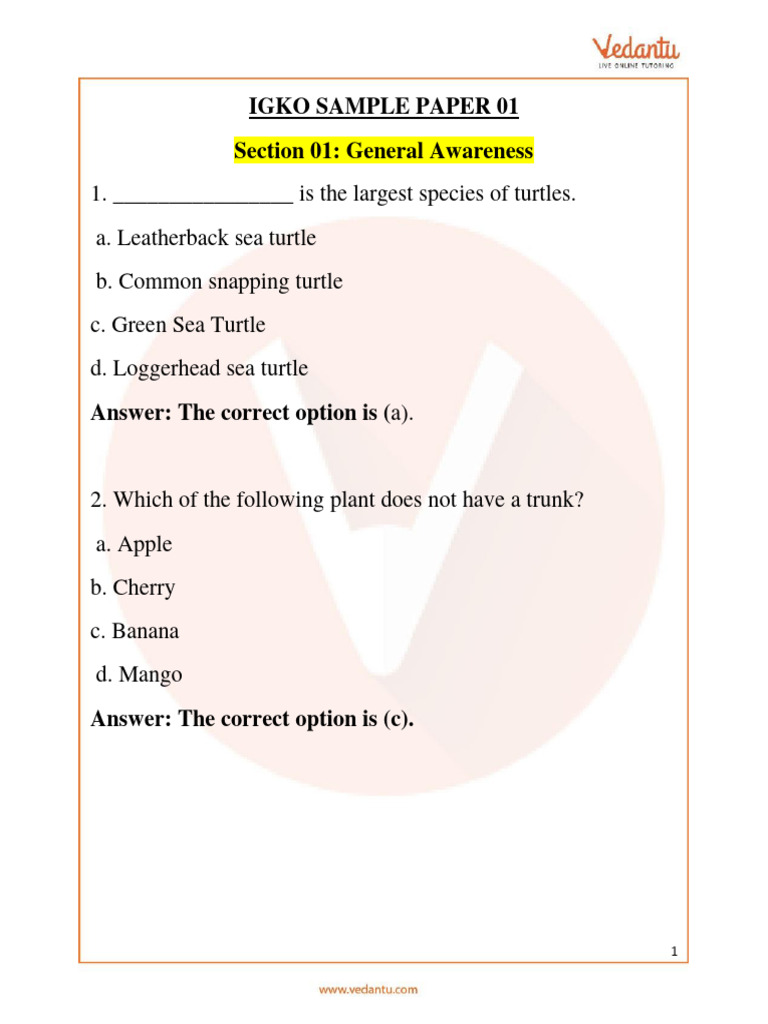 Vedantu
LIVE ONLINE TUTORING

IGKO SAMPLE PAPER 01

Section 01: General Awareness

1. ________________ is the largest species of turtles.

a. Leatherback sea turtle

b. Common snapping turtle

c. Green Sea Turtle

d. Loggerhead sea turtle

Answer: The correct option is (a).

2. Which of the following plant does not have a trunk?

a. Apple

b. Cherry

c. Banana

d. Mango

Answer: The correct option is (c).

1

www.vedantu.com